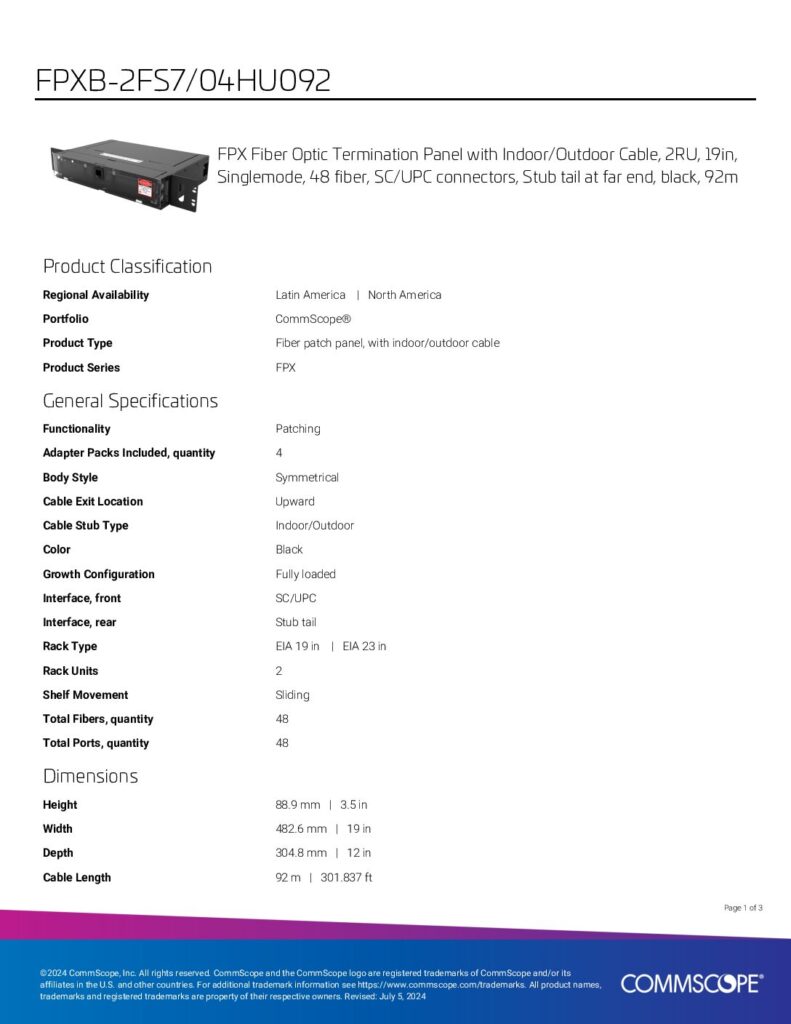 FPXB-2FS7/04HU092

FPX Fiber Optic Termination Panel with Indoor/Outdoor Cable, 2RU, 19in, Singlemode, 48 fiber, SC/UPC connectors, Stub tail at far end, black, 92m

Product Classification

| | |
|---|---|
| Regional Availability | Latin America \| North America |
| Portfolio | CommScope® |
| Product Type | Fiber patch panel, with indoor/outdoor cable |
| Product Series | FPX |

General Specifications

| | |
|---|---|
| Functionality | Patching |
| Adapter Packs Included, quantity | 4 |
| Body Style | Symmetrical |
| Cable Exit Location | Upward |
| Cable Stub Type | Indoor/Outdoor |
| Color | Black |
| Growth Configuration | Fully loaded |
| Interface, front | SC/UPC |
| Interface, rear | Stub tail |
| Rack Type | EIA 19 in \| EIA 23 in |
| Rack Units | 2 |
| Shelf Movement | Sliding |
| Total Fibers, quantity | 48 |
| Total Ports, quantity | 48 |

Dimensions

| | |
|---|---|
| Height | 88.9 mm \| 3.5 in |
| Width | 482.6 mm \| 19 in |
| Depth | 304.8 mm \| 12 in |
| Cable Length | 92 m \| 301.837 ft |

Page 1 of 3

©2024 CommScope, Inc. All rights reserved. CommScope and the CommScope logo are registered trademarks of CommScope and/or its affiliates in the U.S. and other countries. For additional trademark information see https://www.commscope.com/trademarks. All product names, trademarks and registered trademarks are property of their respective owners. Revised: July 5, 2024

COMMSCOPE®